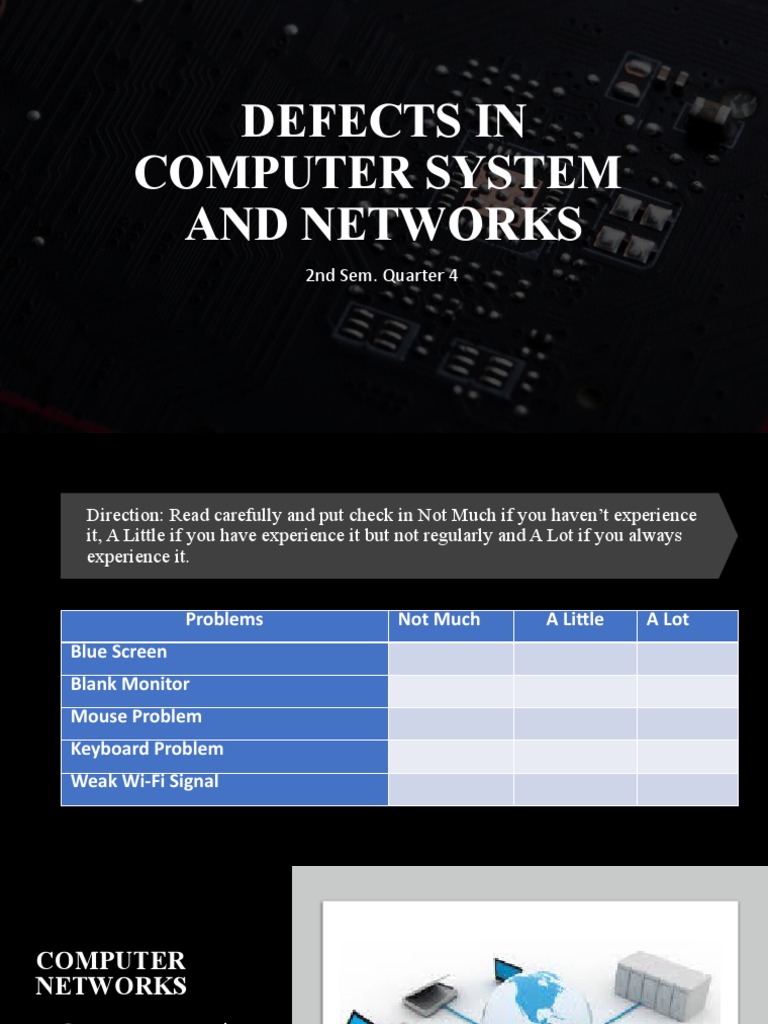 DEFECTS IN COMPUTER SYSTEM AND NETWORKS

2nd Sem. Quarter 4

Direction: Read carefully and put check in Not Much if you haven't experience it, A Little if you have experience it but not regularly and A Lot if you always experience it.

| Problems | Not Much | A Little | A Lot |
|---|---|---|---|
| Blue Screen | | | |
| Blank Monitor | | | |
| Mouse Problem | | | |
| Keyboard Problem | | | |
| Weak Wi-Fi Signal | | | |

COMPUTER NETWORKS